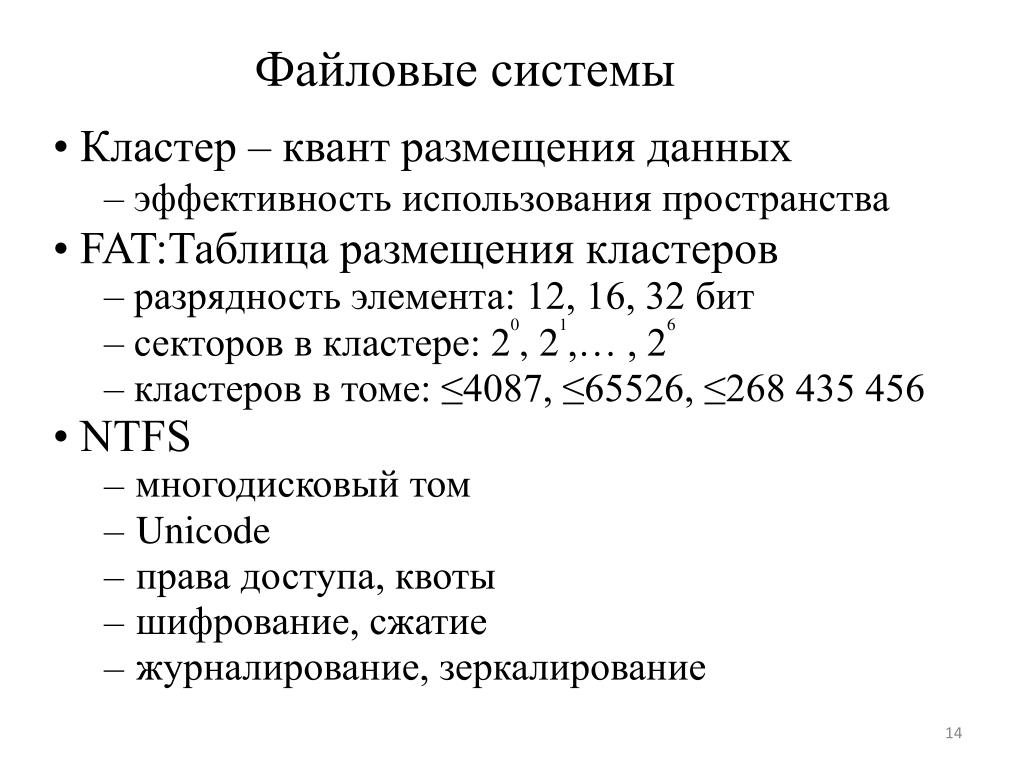 Файловые системы

• Кластер – квант размещения данных
– эффективность использования пространства

• FAT:Таблица размещения кластеров
– разрядность элемента: 12, 16, 32 бит
– секторов в кластере: $2^0$, $2^1$,… , $2^6$
– кластеров в томе: ≤4087, ≤65526, ≤268 435 456

• NTFS
– многодисковый том
– Unicode
– права доступа, квоты
– шифрование, сжатие
– журналирование, зеркалирование

14